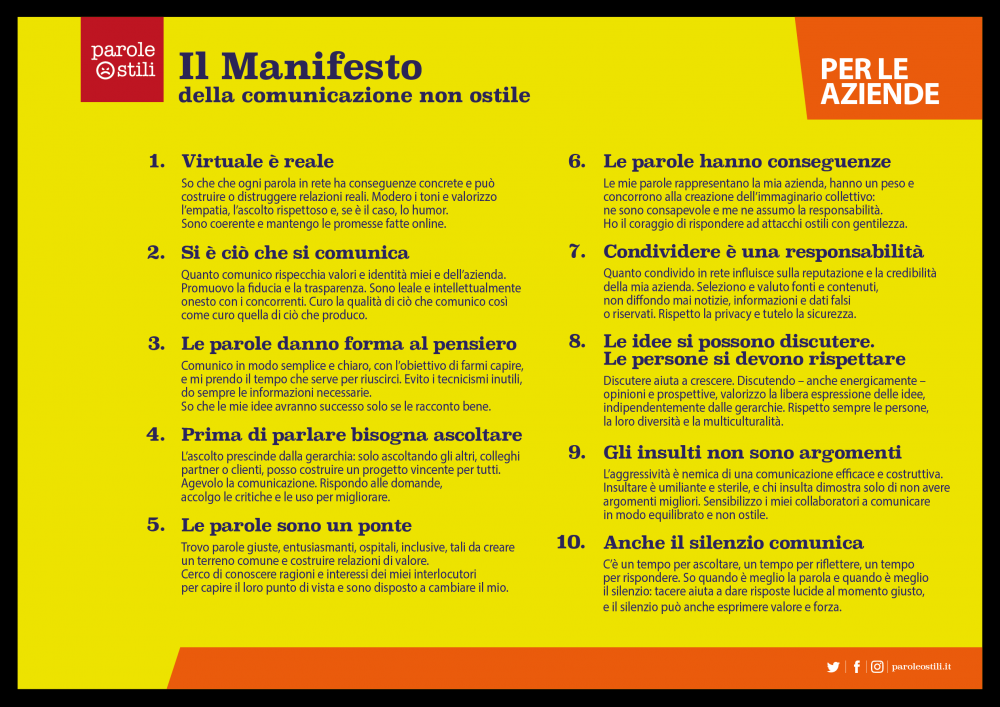 parole ostili

Il Manifesto
della comunicazione non ostile

PER LE AZIENDE

1. Virtuale è reale
So che che ogni parola in rete ha conseguenze concrete e può costruire o distruggere relazioni reali. Modero i toni e valorizzo l'empatia, l'ascolto rispettoso e, se è il caso, lo humor. Sono coerente e mantengo le promesse fatte online.

2. Si è ciò che si comunica
Quanto comunico rispecchia valori e identità miei e dell'azienda. Promuovo la fiducia e la trasparenza. Sono leale e intellettualmente onesto con i concorrenti. Curo la qualità di ciò che comunico così come curo quella di ciò che produco.

3. Le parole danno forma al pensiero
Comunico in modo semplice e chiaro, con l'obiettivo di farmi capire, e mi prendo il tempo che serve per riuscirci. Evito i tecnicismi inutili, do sempre le informazioni necessarie.
So che le mie idee avranno successo solo se le racconto bene.

4. Prima di parlare bisogna ascoltare
L'ascolto prescinde dalla gerarchia: solo ascoltando gli altri, colleghi partner o clienti, posso costruire un progetto vincente per tutti. Agevolo la comunicazione. Rispondo alle domande, accolgo le critiche e le uso per migliorare.

5. Le parole sono un ponte
Trovo parole giuste, entusiasmanti, ospitali, inclusive, tali da creare un terreno comune e costruire relazioni di valore.
Cerco di conoscere ragioni e interessi dei miei interlocutori per capire il loro punto di vista e sono disposto a cambiare il mio.

6. Le parole hanno conseguenze
Le mie parole rappresentano la mia azienda, hanno un peso e concorrono alla creazione dell'immaginario collettivo: ne sono consapevole e me ne assumo la responsabilità.
Ho il coraggio di rispondere ad attacchi ostili con gentilezza.

7. Condividere è una responsabilità
Quanto condivido in rete influisce sulla reputazione e la credibilità della mia azienda. Seleziono e valuto fonti e contenuti, non diffondo mai notizie, informazioni e dati falsi o riservati. Rispetto la privacy e tutelo la sicurezza.

8. Le idee si possono discutere. Le persone si devono rispettare
Discutere aiuta a crescere. Discutendo – anche energicamente – opinioni e prospettive, valorizzo la libera espressione delle idee, indipendentemente dalle gerarchie. Rispetto sempre le persone, la loro diversità e la multiculturalità.

9. Gli insulti non sono argomenti
L'aggressività è nemica di una comunicazione efficace e costruttiva. Insultare è umiliante e sterile, e chi insulta dimostra solo di non avere argomenti migliori. Sensibilizzo i miei collaboratori a comunicare in modo equilibrato e non ostile.

10. Anche il silenzio comunica
C'è un tempo per ascoltare, un tempo per riflettere, un tempo per rispondere. So quando è meglio la parola e quando è meglio il silenzio: tacere aiuta a dare risposte lucide al momento giusto, e il silenzio può anche esprimere valore e forza.

paroleostili.it